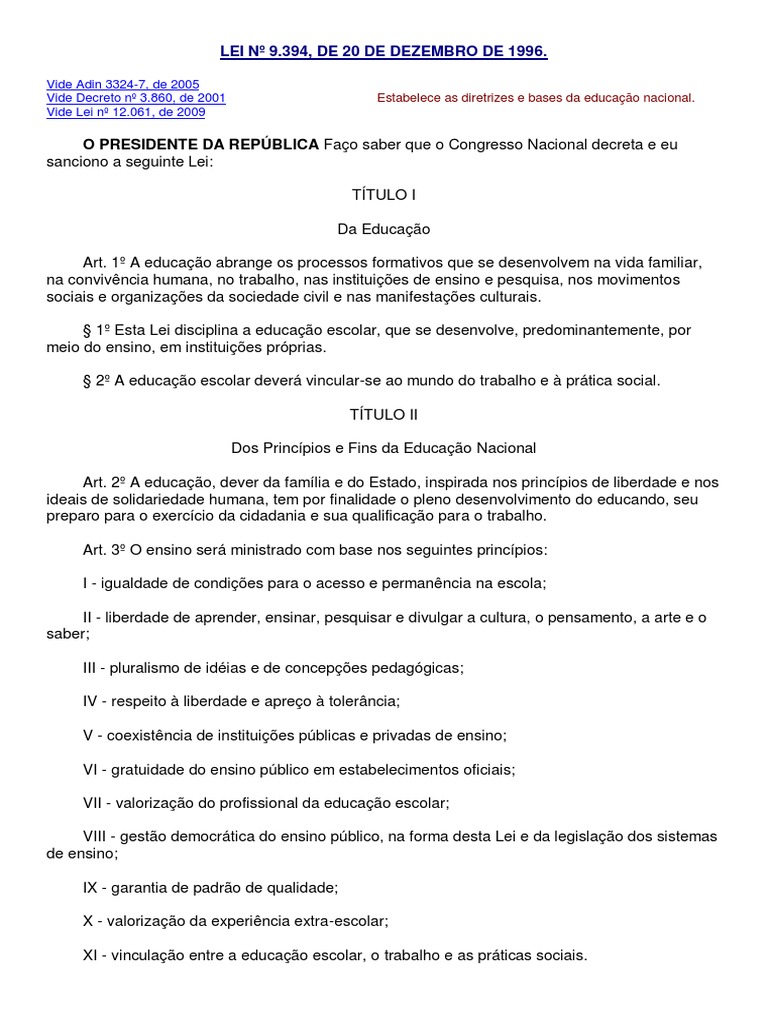 LEI Nº 9.394, DE 20 DE DEZEMBRO DE 1996.

Vide Adin 3324-7, de 2005
Vide Decreto nº 3.860, de 2001
Vide Lei nº 12.061, de 2009

Estabelece as diretrizes e bases da educação nacional.

O PRESIDENTE DA REPÚBLICA Faço saber que o Congresso Nacional decreta e eu sanciono a seguinte Lei:

TÍTULO I

Da Educação

Art. 1º A educação abrange os processos formativos que se desenvolvem na vida familiar, na convivência humana, no trabalho, nas instituições de ensino e pesquisa, nos movimentos sociais e organizações da sociedade civil e nas manifestações culturais.

§ 1º Esta Lei disciplina a educação escolar, que se desenvolve, predominantemente, por meio do ensino, em instituições próprias.

§ 2º A educação escolar deverá vincular-se ao mundo do trabalho e à prática social.

TÍTULO II

Dos Princípios e Fins da Educação Nacional

Art. 2º A educação, dever da família e do Estado, inspirada nos princípios de liberdade e nos ideais de solidariedade humana, tem por finalidade o pleno desenvolvimento do educando, seu preparo para o exercício da cidadania e sua qualificação para o trabalho.

Art. 3º O ensino será ministrado com base nos seguintes princípios:

I - igualdade de condições para o acesso e permanência na escola;

II - liberdade de aprender, ensinar, pesquisar e divulgar a cultura, o pensamento, a arte e o saber;

III - pluralismo de idéias e de concepções pedagógicas;

IV - respeito à liberdade e apreço à tolerância;

V - coexistência de instituições públicas e privadas de ensino;

VI - gratuidade do ensino público em estabelecimentos oficiais;

VII - valorização do profissional da educação escolar;

VIII - gestão democrática do ensino público, na forma desta Lei e da legislação dos sistemas de ensino;

IX - garantia de padrão de qualidade;

X - valorização da experiência extra-escolar;

XI - vinculação entre a educação escolar, o trabalho e as práticas sociais.